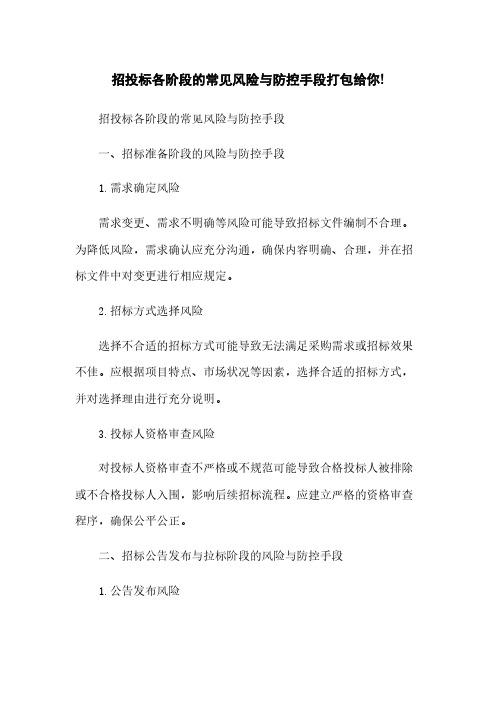 招投标各阶段的常见风险与防控手段打包给你!

招投标各阶段的常见风险与防控手段

一、招标准备阶段的风险与防控手段

1. 需求确定风险

需求变更、需求不明确等风险可能导致招标文件编制不合理。为降低风险，需求确认应充分沟通，确保内容明确、合理，并在招标文件中对变更进行相应规定。

2. 招标方式选择风险

选择不合适的招标方式可能导致无法满足采购需求或招标效果不佳。应根据项目特点、市场状况等因素，选择合适的招标方式，并对选择理由进行充分说明。

3. 投标人资格审查风险

对投标人资格审查不严格或不规范可能导致合格投标人被排除或不合格投标人入围，影响后续招标流程。应建立严格的资格审查程序，确保公平公正。

二、招标公告发布与拉标阶段的风险与防控手段

1. 公告发布风险